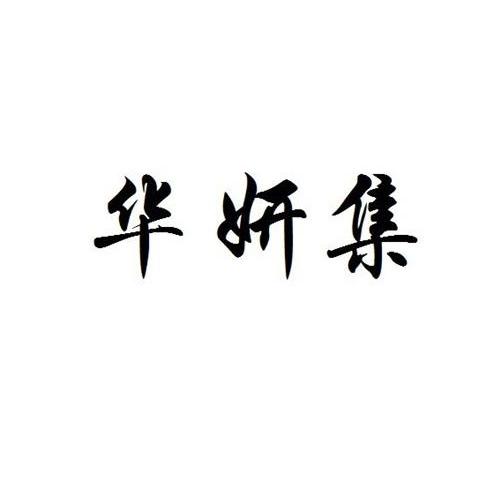 华妍集